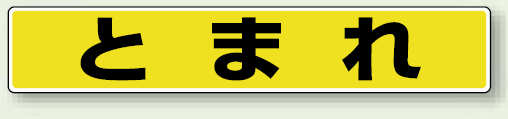 とまれ